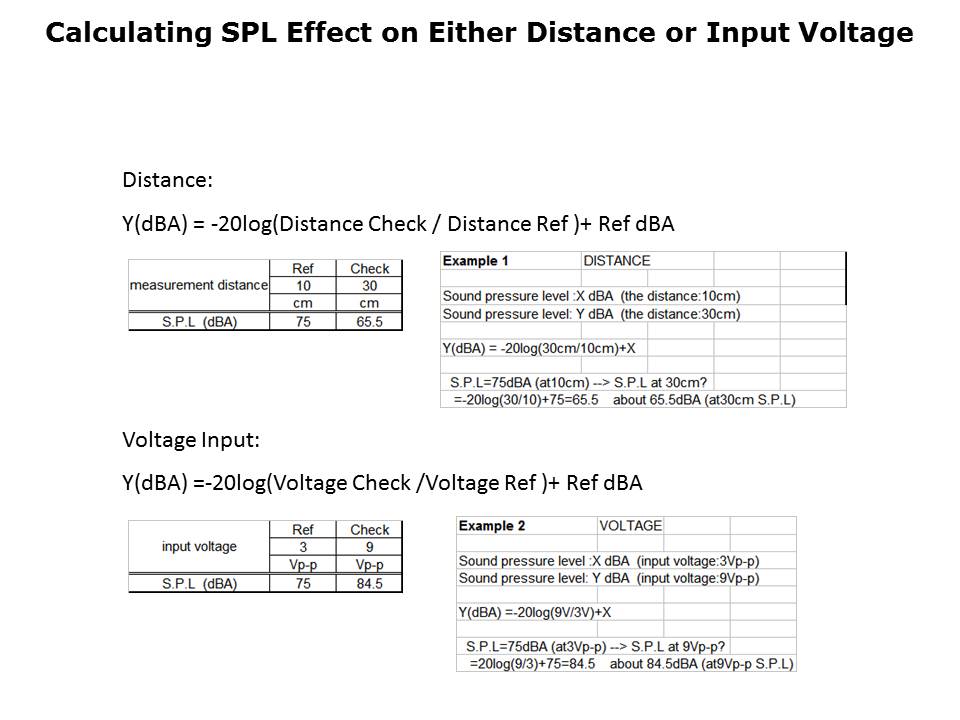 Calculating SPL Effect on Either Distance or Input Voltage

Distance:

Y(dBA) = -20log(Distance Check / Distance Ref )+ Ref dBA

| | Ref | Check |
|---|---|---|
| measurement distance | 10 | 30 |
| | cm | cm |
| S.P.L (dBA) | 75 | 65.5 |

Example 1 DISTANCE

Sound pressure level :X dBA (the distance:10cm)
Sound pressure level: Y dBA (the distance:30cm)

Y(dBA) = -20log(30cm/10cm)+X

S.P.L=75dBA (at10cm) --> S.P.L at 30cm?
=-20log(30/10)+75=65.5 about 65.5dBA (at30cm S.P.L)

Voltage Input:

Y(dBA) =-20log(Voltage Check /Voltage Ref )+ Ref dBA

| | Ref | Check |
|---|---|---|
| input voltage | 3 | 9 |
| | Vp-p | Vp-p |
| S.P.L (dBA) | 75 | 84.5 |

Example 2 VOLTAGE

Sound pressure level :X dBA (input voltage:3Vp-p)
Sound pressure level: Y dBA (input voltage:9Vp-p)

Y(dBA) =-20log(9V/3V)+X

S.P.L=75dBA (at3Vp-p) --> S.P.L at 9Vp-p?
=20log(9/3)+75=84.5 about 84.5dBA (at9Vp-p S.P.L)